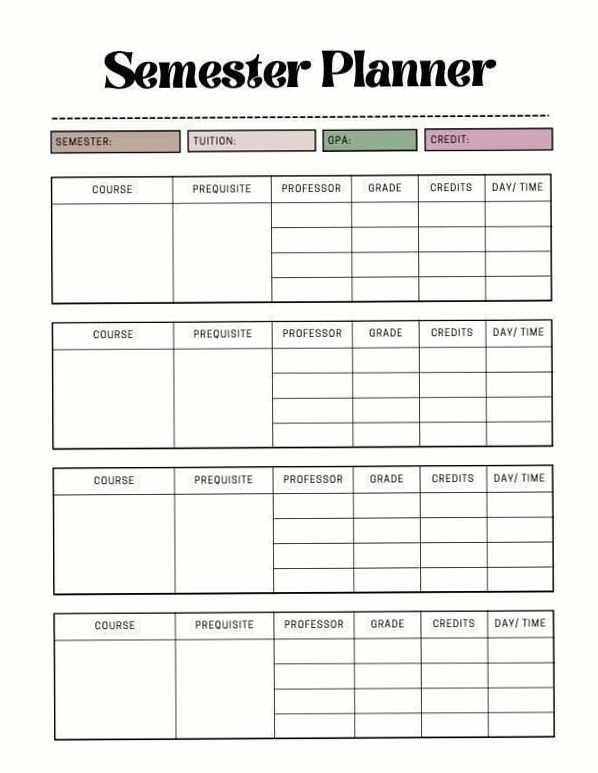 Semester Planner

SEMESTER: TUITION: GPA: CREDIT:

| COURSE | PREQUISITE | PROFESSOR | GRADE | CREDITS | DAY/ TIME |
|---|---|---|---|---|---|
| | | | | | |
| | | | | | |
| | | | | | |
| | | | | | |

| COURSE | PREQUISITE | PROFESSOR | GRADE | CREDITS | DAY/ TIME |
|---|---|---|---|---|---|
| | | | | | |
| | | | | | |
| | | | | | |
| | | | | | |

| COURSE | PREQUISITE | PROFESSOR | GRADE | CREDITS | DAY/ TIME |
|---|---|---|---|---|---|
| | | | | | |
| | | | | | |
| | | | | | |
| | | | | | |

| COURSE | PREQUISITE | PROFESSOR | GRADE | CREDITS | DAY/ TIME |
|---|---|---|---|---|---|
| | | | | | |
| | | | | | |
| | | | | | |
| | | | | | |